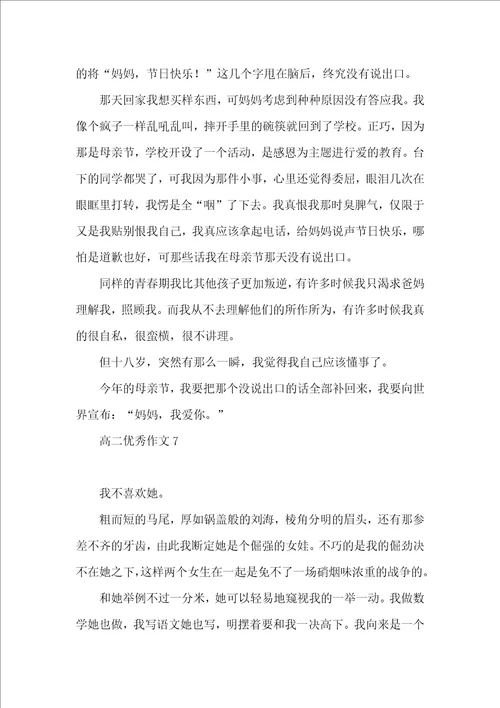 的将“妈妈，节日快乐！”这几个字甩在脑后，终究没有说出口。

那天回家我想买样东西，可妈妈考虑到种种原因没有答应我。我像个疯子一样乱吼乱叫，摔开手里的碗筷就回到了学校。正巧，因为那是母亲节，学校开设了一个活动，是感恩为主题进行爱的教育。台下的同学都哭了，可我因为那件小事，心里还觉得委屈，眼泪几次在眼眶里打转，我愣是全“咽”了下去。我真恨我那时臭脾气，仅限于又是我贴别恨我自己，我真应该拿起电话，给妈妈说声节日快乐，哪怕是道歉也好，可那些话我在母亲节那天没有说出口。

同样的青春期我比其他孩子更加叛逆，有许多时候我只渴求爸妈理解我，照顾我。而我从不去理解他们的所作所为，有许多时候我真的很自私，很蛮横，很不讲理。

但十八岁，突然有那么一瞬，我觉得我自己应该懂事了。

今年的母亲节，我要把那个没说出口的话全部补回来，我要向世界宣布：“妈妈，我爱你。”

高二优秀作文7

我不喜欢她。

粗而短的马尾，厚如锅盖般的刘海，棱角分明的眉头，还有那参差不齐的牙齿，由此我断定她是个倔强的女娃。不巧的是我的倔劲决不在她之下，这样两个女生在一起是免不了一场硝烟味浓重的战争的。

和她举例不过一分米，她可以轻易地窥视我的一举一动。我做数学她也做，我写语文她也写，明摆着要和我一决高下。我向来是一个